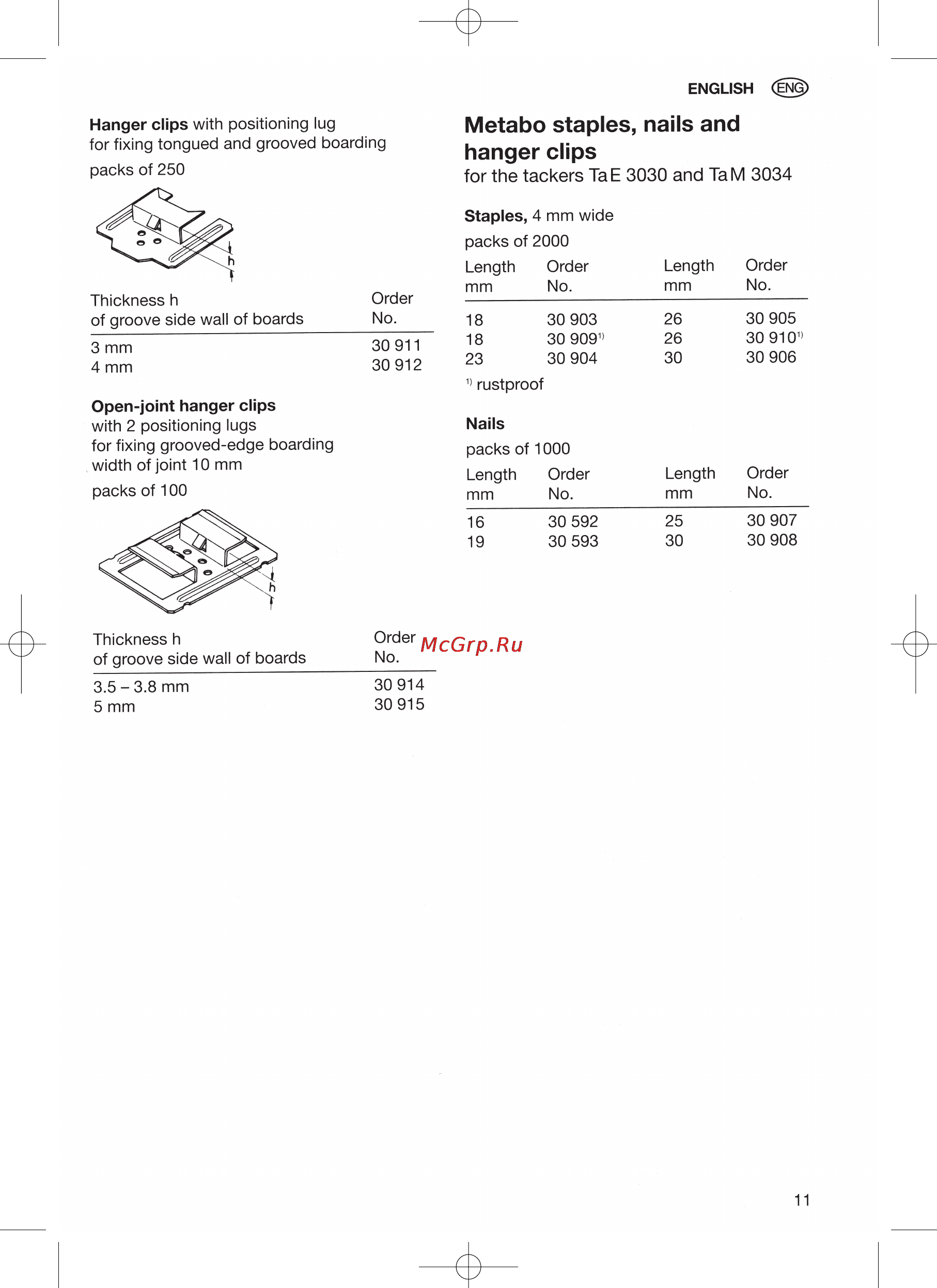 ENGLISH ENG

Hanger clips with positioning lug
for fixing tongued and grooved boarding

packs of 250

h

| Thickness h of groove side wall of boards | Order No. |
|---|---|
| 3 mm | 30 911 |
| 4 mm | 30 912 |

Open-joint hanger clips
with 2 positioning lugs
for fixing grooved-edge boarding
width of joint 10 mm

packs of 100

h

| Thickness h of groove side wall of boards | Order No. |
|---|---|
| 3.5 – 3.8 mm | 30 914 |
| 5 mm | 30 915 |

McGrp.Ru

Metabo staples, nails and hanger clips
for the tackers Ta E 3030 and Ta M 3034

Staples, 4 mm wide

packs of 2000

| Length mm | Order No. | Length mm | Order No. |
|---|---|---|---|
| 18 | 30 903 | 26 | 30 905 |
| 18 | 30 909$^{1)}$ | 26 | 30 910$^{1)}$ |
| 23 | 30 904 | 30 | 30 906 |

$^{1)}$ rustproof

Nails

packs of 1000

| Length mm | Order No. | Length mm | Order No. |
|---|---|---|---|
| 16 | 30 592 | 25 | 30 907 |
| 19 | 30 593 | 30 | 30 908 |

11